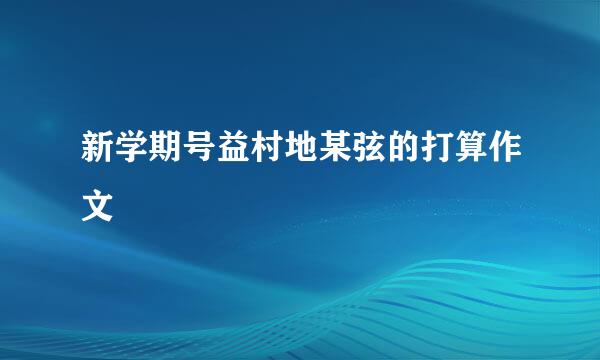 新学期号益村地某弦的打算作文